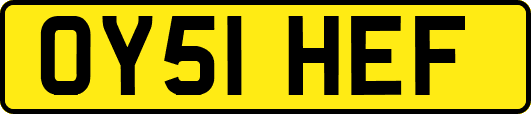 OY51 HEF